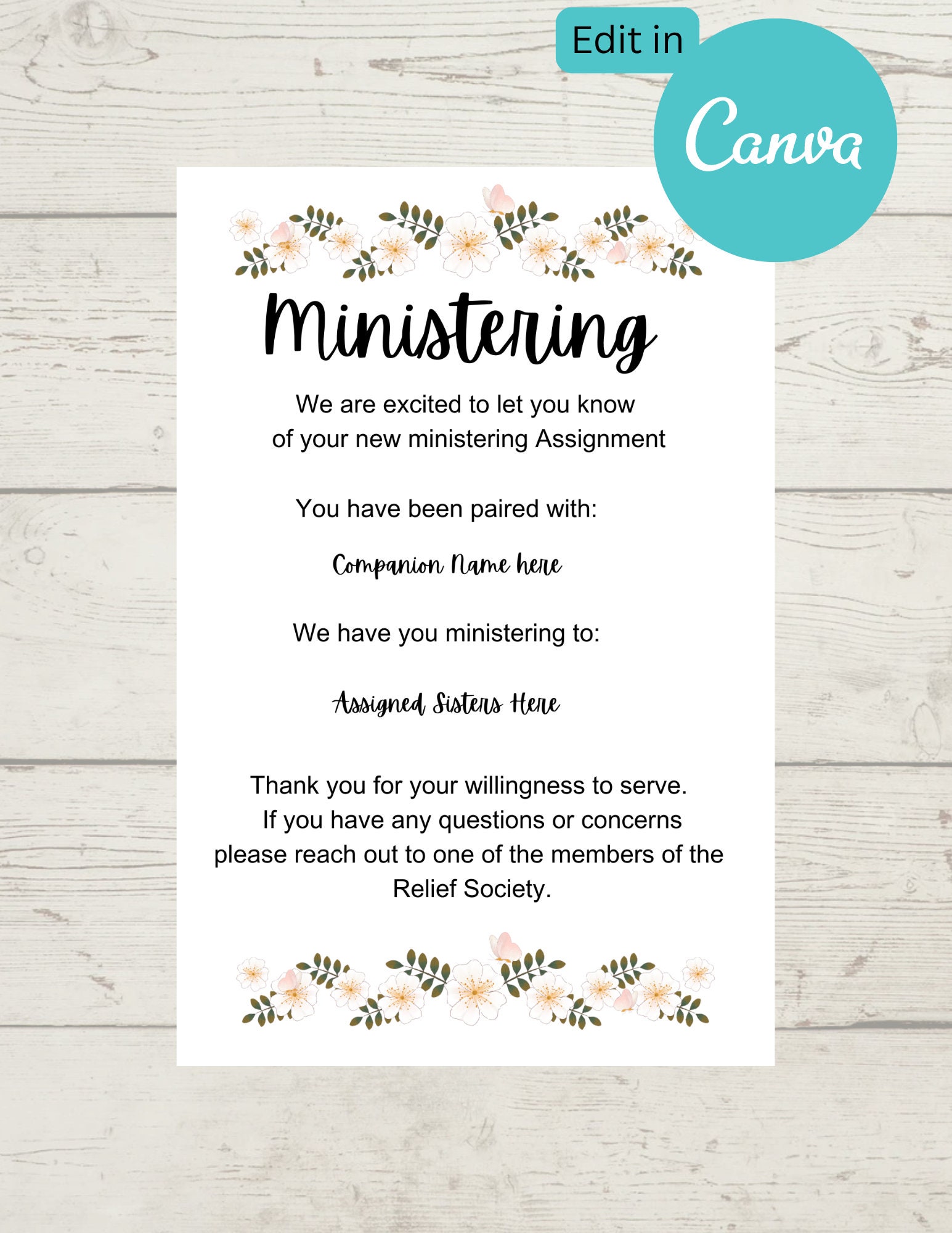 Edit in

Canva

Ministering

We are excited to let you know of your new ministering Assignment

You have been paired with:

Companion Name here

We have you ministering to:

Assigned Sisters Here

Thank you for your willingness to serve. If you have any questions or concerns please reach out to one of the members of the Relief Society.